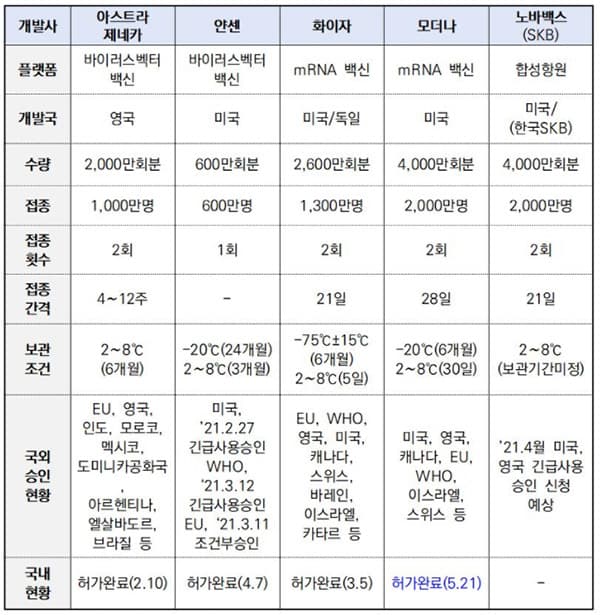 | 개발사 | 아스트라 제네카 | 얀센 | 화이자 | 모더나 | 노바백스 (SKB) |
|---|---|---|---|---|---|
| 플랫폼 | 바이러스벡터 백신 | 바이러스벡터 백신 | mRNA 백신 | mRNA 백신 | 합성항원 |
| 개발국 | 영국 | 미국 | 미국/독일 | 미국 | 미국/ (한국SKB) |
| 수량 | 2,000만회분 | 600만회분 | 2,600만회분 | 4,000만회분 | 4,000만회분 |
| 접종 | 1,000만명 | 600만명 | 1,300만명 | 2,000만명 | 2,000만명 |
| 접종 횟수 | 2회 | 1회 | 2회 | 2회 | 2회 |
| 접종 간격 | 4~12주 | - | 21일 | 28일 | 21일 |
| 보관 조건 | 2~8℃ (6개월) | -20℃(24개월) 2~8℃(3개월) | -75℃±15℃ (6개월) 2~8℃(5일) | -20℃(6개월) 2~8℃(30일) | 2~8℃ (보관기간미정) |
| 국외 승인 현황 | EU, 영국, 인도, 모로코, 멕시코, 도미니카공화국 , 아르헨티나, 엘살바도르, 브라질 등 | 미국, '21.2.27 긴급사용승인 WHO, '21.3.12 긴급사용승인 EU, '21.3.11 조건부승인 | EU, WHO, 영국, 미국, 캐나다, 스위스, 바레인, 이스라엘, 카타르 등 | 미국, 영국, 캐나다, EU, WHO, 이스라엘, 스위스 등 | '21.4월 미국, 영국 긴급사용 승인 신청 예상 |
| 국내 현황 | 허가완료(2.10) | 허가완료(4.7) | 허가완료(3.5) | 허가완료(5.21) | - |